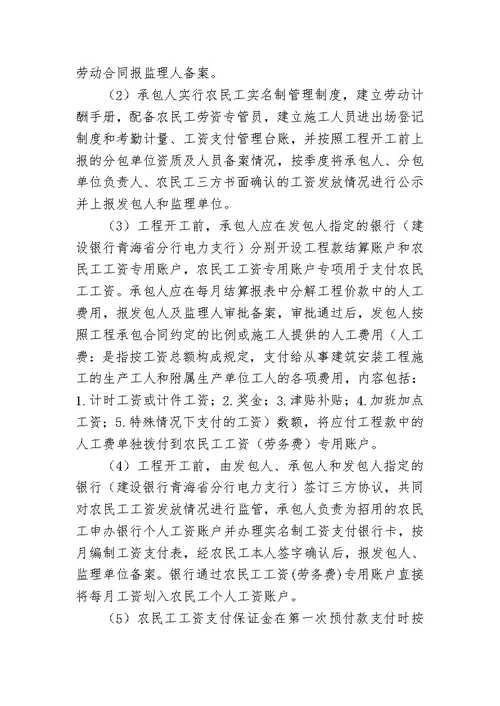 劳动合同报监理人备案。

（2）承包人实行农民工实名制管理制度，建立劳动计酬手册，配备农民工劳资专管员，建立施工人员进出场登记制度和考勤计量、工资支付管理台账，并按照工程开工前上报的分包单位资质及人员备案情况，按季度将承包人、分包单位负责人、农民工三方书面确认的工资发放情况进行公示并上报发包人和监理单位。

（3）工程开工前，承包人应在发包人指定的银行（建设银行青海省分行电力支行）分别开设工程款结算账户和农民工工资专用账户，农民工工资专用账户专项用于支付农民工工资。承包人应在每月结算报表中分解工程价款中的人工费用，报发包人及监理人审批备案，审批通过后，发包人按照工程承包合同约定的比例或施工人提供的人工费用（人工费：是指按工资总额构成规定，支付给从事建筑安装工程施工的生产工人和附属生产单位工人的各项费用，内容包括：1.计时工资或计件工资；2.奖金；3.津贴补贴；4.加班加点工资；5.特殊情况下支付的工资）数额，将应付工程款中的人工费单独拨付到农民工工资（劳务费）专用账户。

（4）工程开工前，由发包人、承包人和发包人指定的银行（建设银行青海省分行电力支行）签订三方协议，共同对农民工工资发放情况进行监管，承包人负责为招用的农民工申办银行个人工资账户并办理实名制工资支付银行卡，按月编制工资支付表，经农民工本人签字确认后，报发包人、监理单位备案。银行通过农民工工资(劳务费)专用账户直接将每月工资划入农民工个人工资账户。

（5）农民工工资支付保证金在第一次预付款支付时按